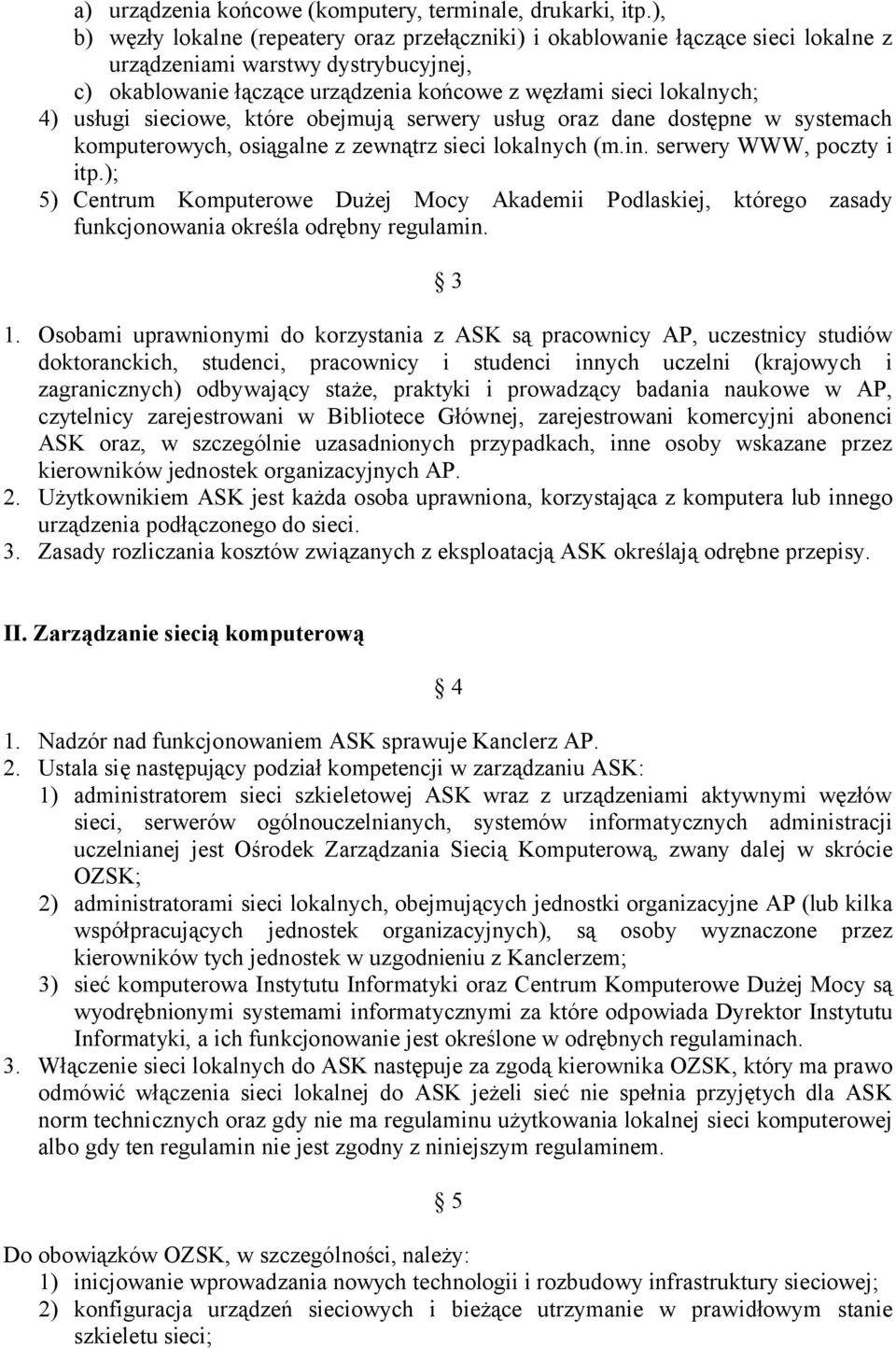 a) urządzenia końcowe (komputery, terminale, drukarki, itp.),
b) węzły lokalne (repeatery oraz przełączniki) i okablowanie łączące sieci lokalne z urządzeniami warstwy dystrybucyjnej,
c) okablowanie łączące urządzenia końcowe z węzłami sieci lokalnych;
4) usługi sieciowe, które obejmują serwery usług oraz dane dostępne w systemach komputerowych, osiągalne z zewnątrz sieci lokalnych (m.in. serwery WWW, poczty i itp.);
5) Centrum Komputerowe Dużej Mocy Akademii Podlaskiej, którego zasady funkcjonowania określa odrębny regulamin.

§ 3

1. Osobami uprawnionymi do korzystania z ASK są pracownicy AP, uczestnicy studiów doktoranckich, studenci, pracownicy i studenci innych uczelni (krajowych i zagranicznych) odbywający staże, praktyki i prowadzący badania naukowe w AP, czytelnicy zarejestrowani w Bibliotece Głównej, zarejestrowani komercyjni abonenci ASK oraz, w szczególnie uzasadnionych przypadkach, inne osoby wskazane przez kierowników jednostek organizacyjnych AP.
2. Użytkownikiem ASK jest każda osoba uprawniona, korzystająca z komputera lub innego urządzenia podłączonego do sieci.
3. Zasady rozliczania kosztów związanych z eksploatacją ASK określają odrębne przepisy.

II. Zarządzanie siecią komputerową

§ 4

1. Nadzór nad funkcjonowaniem ASK sprawuje Kanclerz AP.
2. Ustala się następujący podział kompetencji w zarządzaniu ASK:
1) administratorem sieci szkieletowej ASK wraz z urządzeniami aktywnymi węzłów sieci, serwerów ogólnouczelnianych, systemów informatycznych administracji uczelnianej jest Ośrodek Zarządzania Siecią Komputerową, zwany dalej w skrócie OZSK;
2) administratorami sieci lokalnych, obejmujących jednostki organizacyjne AP (lub kilka współpracujących jednostek organizacyjnych), są osoby wyznaczone przez kierowników tych jednostek w uzgodnieniu z Kanclerzem;
3) sieć komputerowa Instytutu Informatyki oraz Centrum Komputerowe Dużej Mocy są wyodrębnionymi systemami informatycznymi za które odpowiada Dyrektor Instytutu Informatyki, a ich funkcjonowanie jest określone w odrębnych regulaminach.
3. Włączenie sieci lokalnych do ASK następuje za zgodą kierownika OZSK, który ma prawo odmówić włączenia sieci lokalnej do ASK jeżeli sieć nie spełnia przyjętych dla ASK norm technicznych oraz gdy nie ma regulaminu użytkowania lokalnej sieci komputerowej albo gdy ten regulamin nie jest zgodny z niniejszym regulaminem.

§ 5

Do obowiązków OZSK, w szczególności, należy:
1) inicjowanie wprowadzania nowych technologii i rozbudowy infrastruktury sieciowej;
2) konfiguracja urządzeń sieciowych i bieżące utrzymanie w prawidłowym stanie szkieletu sieci;